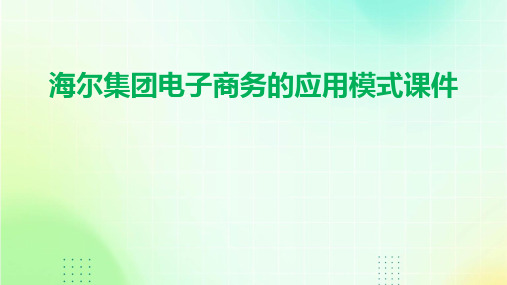 海尔集团电子商务的应用模式课件